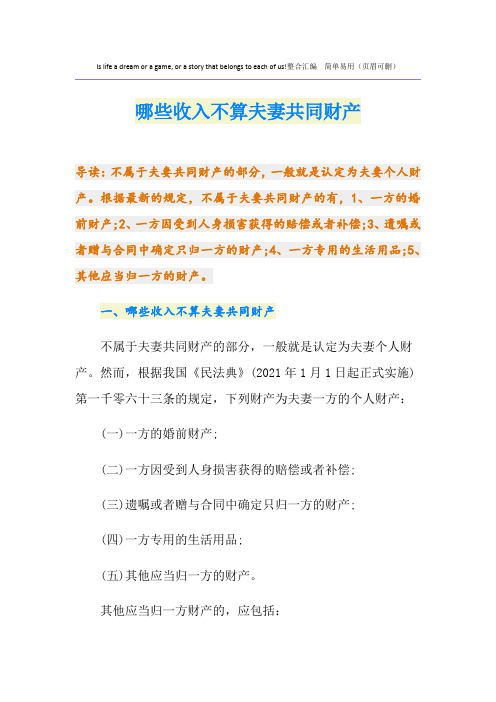 Is life a dream or a game, or a story that belongs to each of us!整合汇编　简单易用（页眉可删）

哪些收入不算夫妻共同财产

导读：不属于夫妻共同财产的部分，一般就是认定为夫妻个人财产。根据最新的规定，不属于夫妻共同财产的有，1、一方的婚前财产;2、一方因受到人身损害获得的赔偿或者补偿;3、遗嘱或者赠与合同中确定只归一方的财产;4、一方专用的生活用品;5、其他应当归一方的财产。

一、哪些收入不算夫妻共同财产

不属于夫妻共同财产的部分，一般就是认定为夫妻个人财产。然而，根据我国《民法典》(2021年1月1日起正式实施)第一千零六十三条的规定，下列财产为夫妻一方的个人财产：

(一)一方的婚前财产;

(二)一方因受到人身损害获得的赔偿或者补偿;

(三)遗嘱或者赠与合同中确定只归一方的财产;

(四)一方专用的生活用品;

(五)其他应当归一方的财产。

其他应当归一方财产的，应包括：